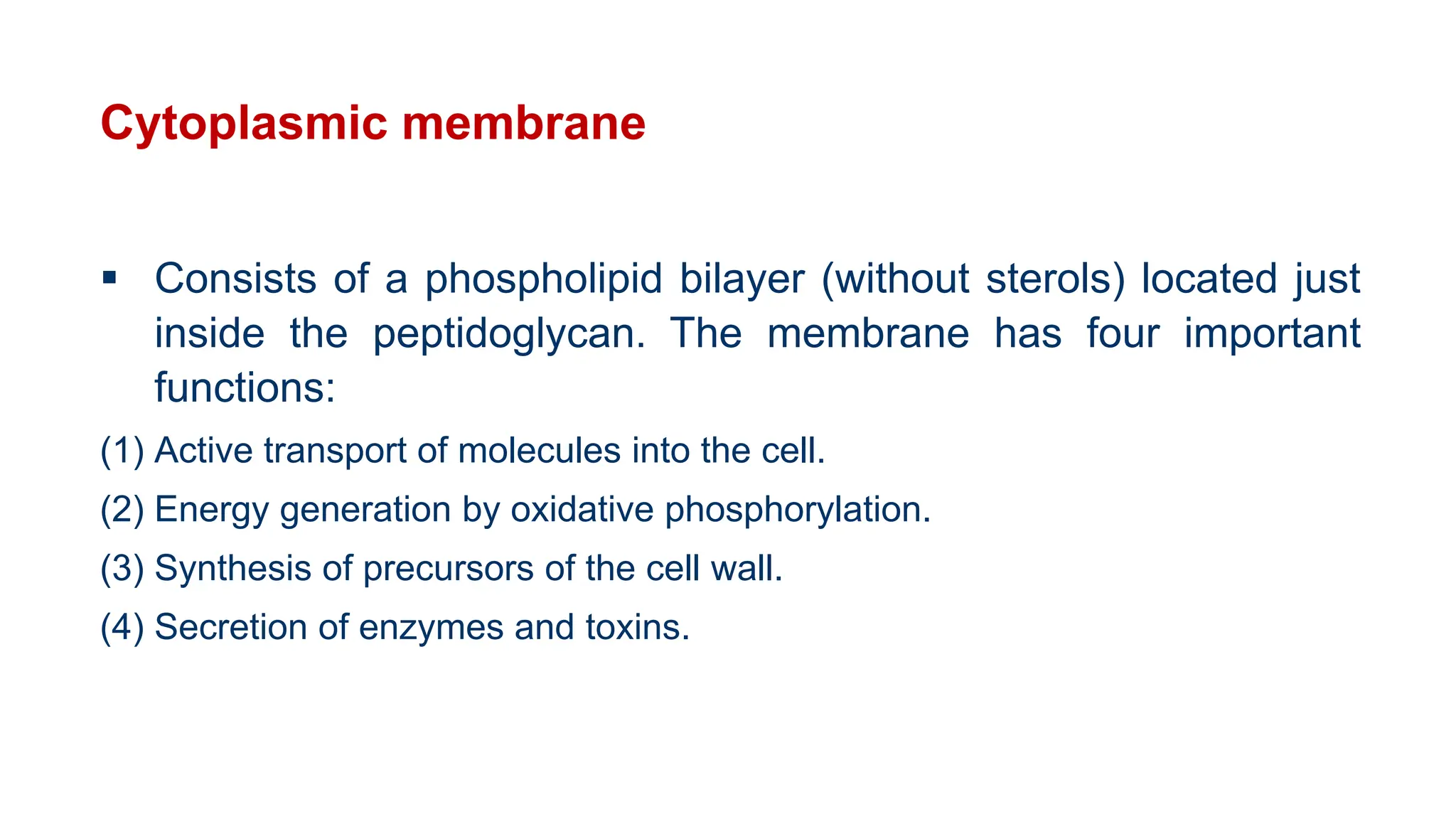 Cytoplasmic membrane

▪ Consists of a phospholipid bilayer (without sterols) located just inside the peptidoglycan. The membrane has four important functions:

(1) Active transport of molecules into the cell.

(2) Energy generation by oxidative phosphorylation.

(3) Synthesis of precursors of the cell wall.

(4) Secretion of enzymes and toxins.